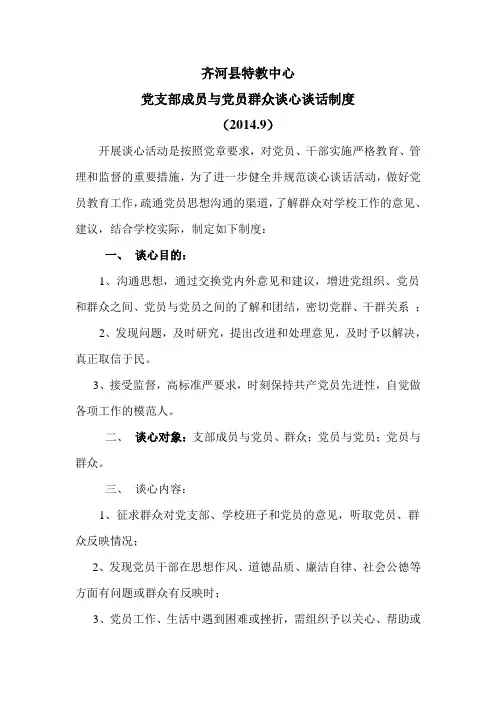 齐河县特教中心

党支部成员与党员群众谈心谈话制度

（2014.9）

开展谈心活动是按照党章要求，对党员、干部实施严格教育、管理和监督的重要措施，为了进一步健全并规范谈心谈话活动，做好党员教育工作，疏通党员思想沟通的渠道，了解群众对学校工作的意见、建议，结合学校实际，制定如下制度：

一、 谈心目的：

1、沟通思想，通过交换党内外意见和建议，增进党组织、党员和群众之间、党员与党员之间的了解和团结，密切党群、干群关系 ；

2、发现问题，及时研究，提出改进和处理意见，及时予以解决，真正取信于民。

3、接受监督，高标准严要求，时刻保持共产党员先进性，自觉做各项工作的模范人。

二、 谈心对象：支部成员与党员、群众；党员与党员；党员与群众。

三、 谈心内容：

1、征求群众对党支部、学校班子和党员的意见，听取党员、群众反映情况；

2、发现党员干部在思想作风、道德品质、廉洁自律、社会公德等方面有问题或群众有反映时；

3、党员工作、生活中遇到困难或挫折，需组织予以关心、帮助或